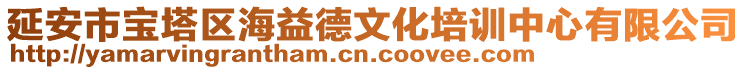 延安市宝塔区海益德文化培训中心有限公司
http://yamarvingrantham.cn.coovee.com